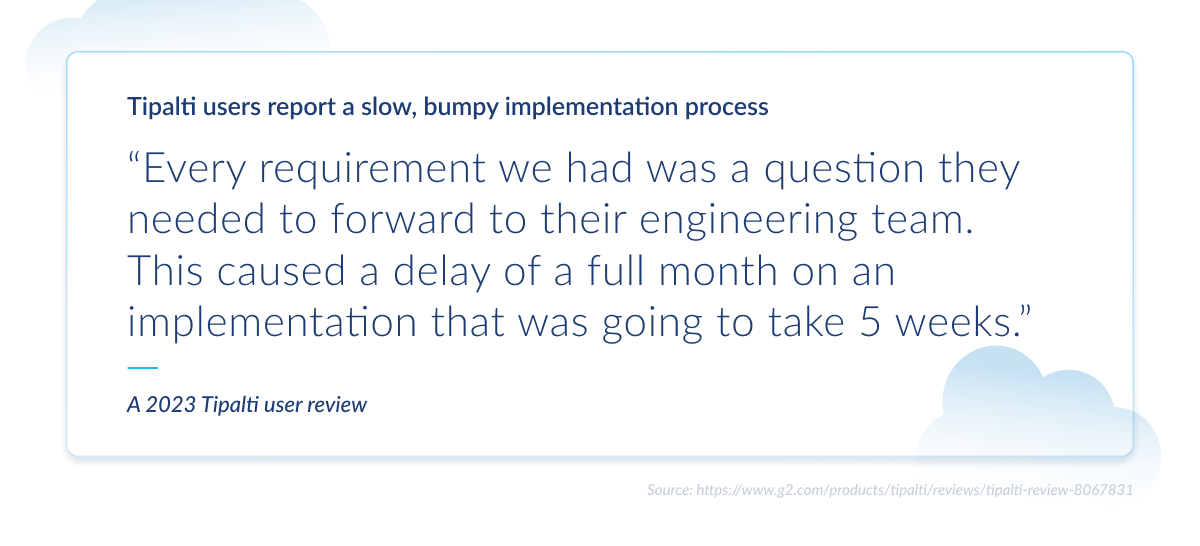 Tipalti users report a slow, bumpy implementation process

“Every requirement we had was a question they needed to forward to their engineering team. This caused a delay of a full month on an implementation that was going to take 5 weeks.”

A 2023 Tipalti user review

Source: https://www.g2.com/products/tipalti/reviews/tipalti-review-8067831